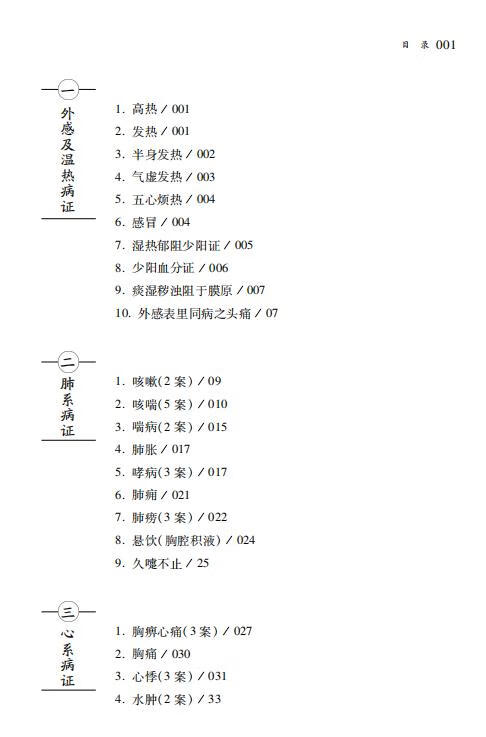 目 录 001

一
外感及温热病证

1. 高热 / 001
2. 发热 / 001
3. 半身发热 / 002
4. 气虚发热 / 003
5. 五心烦热 / 004
6. 感冒 / 004
7. 湿热郁阻少阳证 / 005
8. 少阳血分证 / 006
9. 痰湿秽浊阻于膜原 / 007
10. 外感表里同病之头痛 / 07

二
肺系病证

1. 咳嗽(2 案) / 09
2. 咳喘(5 案) / 010
3. 喘病(2 案) / 015
4. 肺胀 / 017
5. 哮病(3 案) / 017
6. 肺痈 / 021
7. 肺痨(3 案) / 022
8. 悬饮(胸腔积液) / 024
9. 久嚏不止 / 25

三
心系病证

1. 胸痹心痛(3 案) / 027
2. 胸痛 / 030
3. 心悸(3 案) / 031
4. 水肿(2 案) / 33